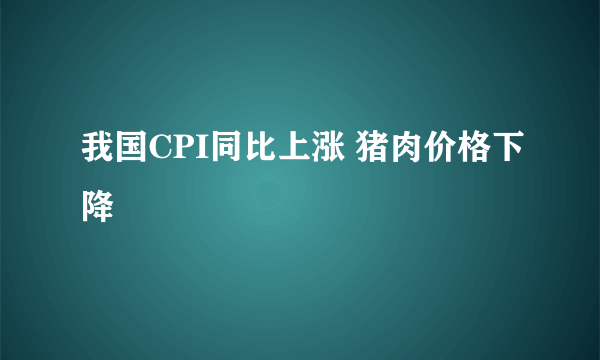 我国CPI同比上涨 猪肉价格下降